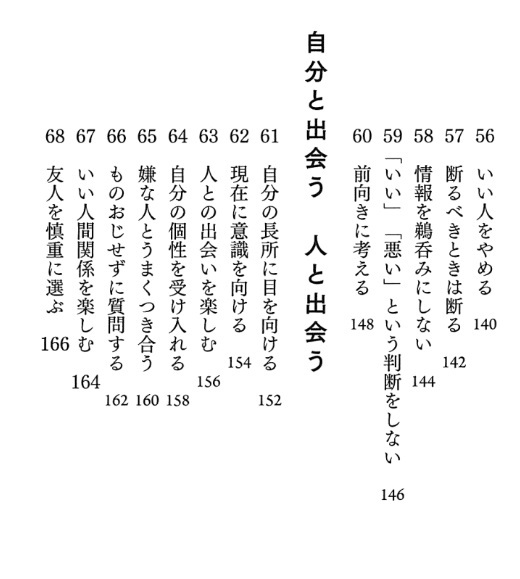 56 いい人をやめる 140
57 断るべきときは断る 142
58 情報を鵜呑みにしない 144
59 「いい」「悪い」という判断をしない 146
60 前向きに考える 148

自分と出会う　人と出会う

61 自分の長所に目を向ける 152
62 現在に意識を向ける 154
63 人との出会いを楽しむ 156
64 自分の個性を受け入れる 158
65 嫌な人とうまくつき合う 160
66 ものおじせずに質問する 162
67 いい人間関係を楽しむ 164
68 友人を慎重に選ぶ 166